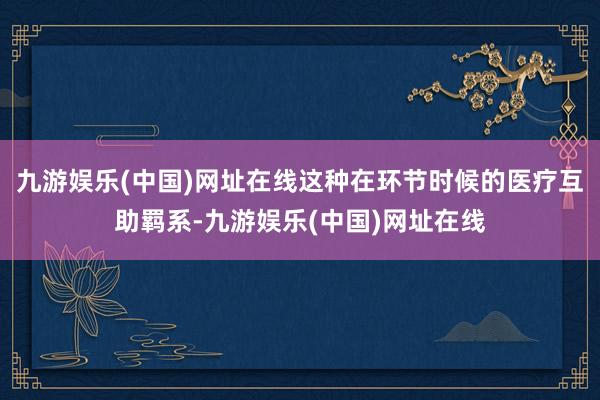 九游娱乐(中国)网址在线这种在环节时候的医疗互助羁系-九游娱乐(中国)网址在线